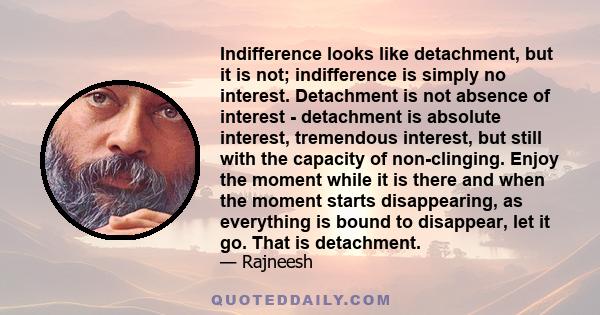 Indifference looks like detachment, but it is not; indifference is simply no interest. Detachment is not absence of interest - detachment is absolute interest, tremendous interest, but still with the capacity of non-clinging. Enjoy the moment while it is there and when the moment starts disappearing, as everything is bound to disappear, let it go. That is detachment.
— Rajneesh

QUOTEDDAILY.COM